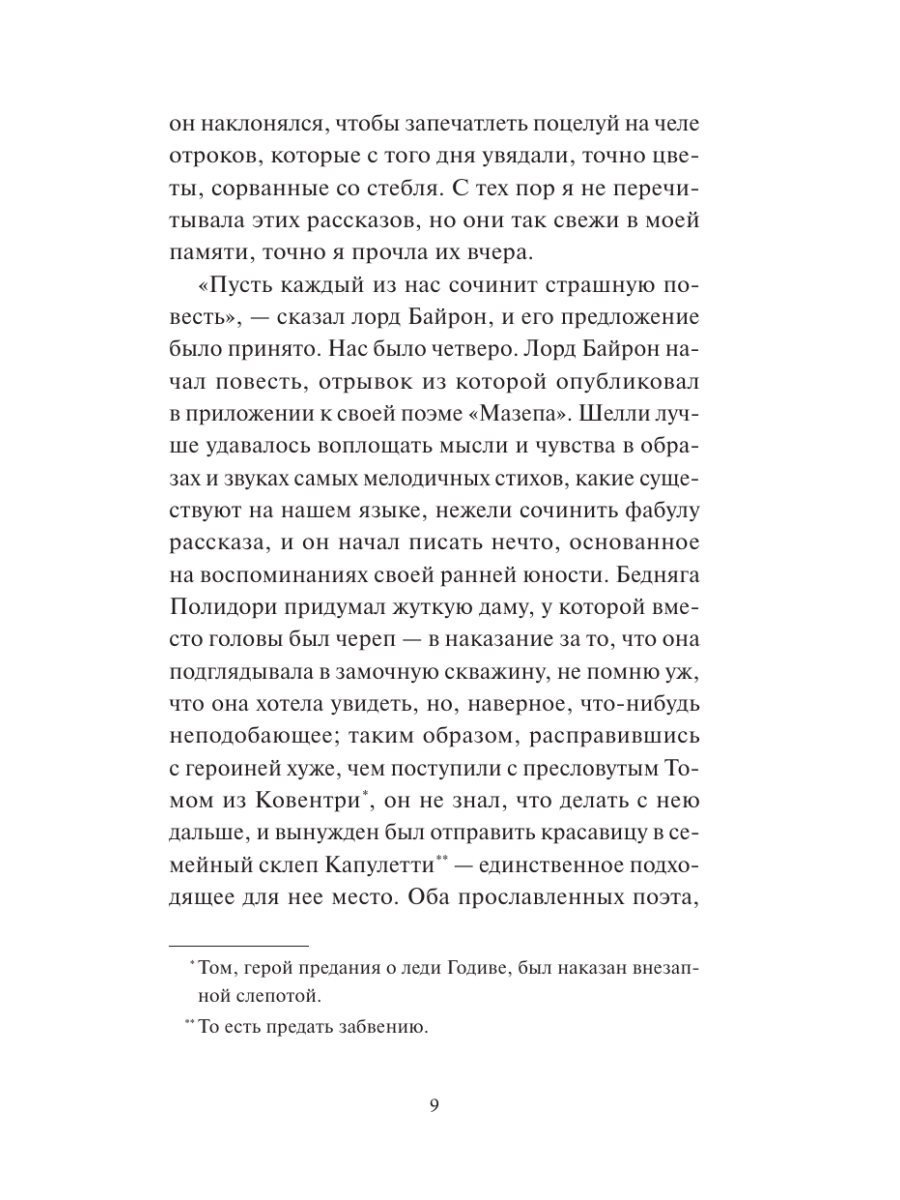 он наклонялся, чтобы запечатлеть поцелуй на челе отроков, которые с того дня увядали, точно цветы, сорванные со стебля. С тех пор я не перечитывала этих рассказов, но они так свежи в моей памяти, точно я прочла их вчера.

«Пусть каждый из нас сочинит страшную повесть», — сказал лорд Байрон, и его предложение было принято. Нас было четверо. Лорд Байрон начал повесть, отрывок из которой опубликовал в приложении к своей поэме «Мазепа». Шелли лучше удавалось воплощать мысли и чувства в образах и звуках самых мелодичных стихов, какие существуют на нашем языке, нежели сочинить фабулу рассказа, и он начал писать нечто, основанное на воспоминаниях своей ранней юности. Бедняга Полидори придумал жуткую даму, у которой вместо головы был череп — в наказание за то, что она подглядывала в замочную скважину, не помню уж, что она хотела увидеть, но, наверное, что-нибудь неподобающее; таким образом, расправившись с героиней хуже, чем поступили с пресловутым Томом из Ковентри*, он не знал, что делать с нею дальше, и вынужден был отправить красавицу в семейный склеп Капулетти** — единственное подходящее для нее место. Оба прославленных поэта,

* Том, герой предания о леди Годиве, был наказан внезапной слепотой.

** То есть предать забвению.

9